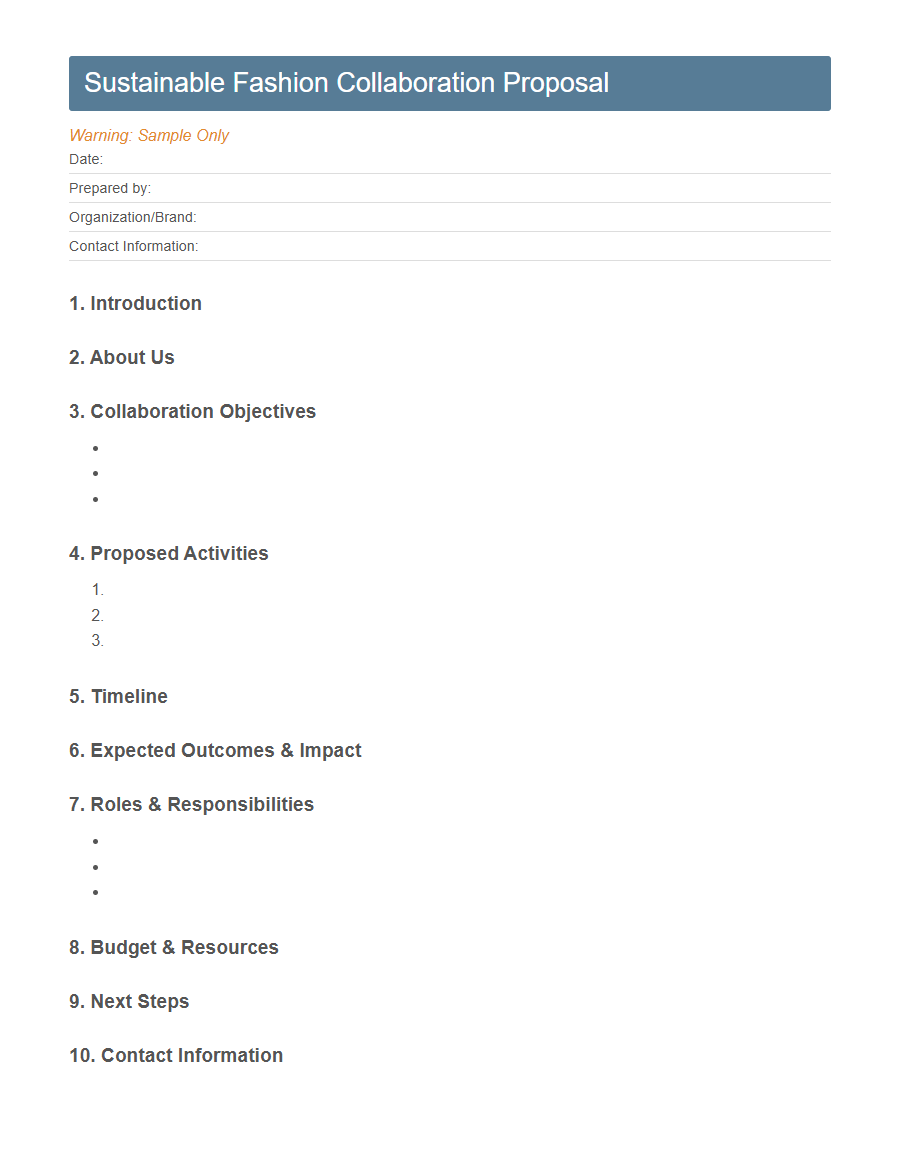 Sustainable Fashion Collaboration Proposal

Warning: Sample Only

Date:

Prepared by:

Organization/Brand:

Contact Information:

1. Introduction

2. About Us

3. Collaboration Objectives

•
•
•

4. Proposed Activities

1.
2.
3.

5. Timeline

6. Expected Outcomes & Impact

7. Roles & Responsibilities

•
•
•

8. Budget & Resources

9. Next Steps

10. Contact Information